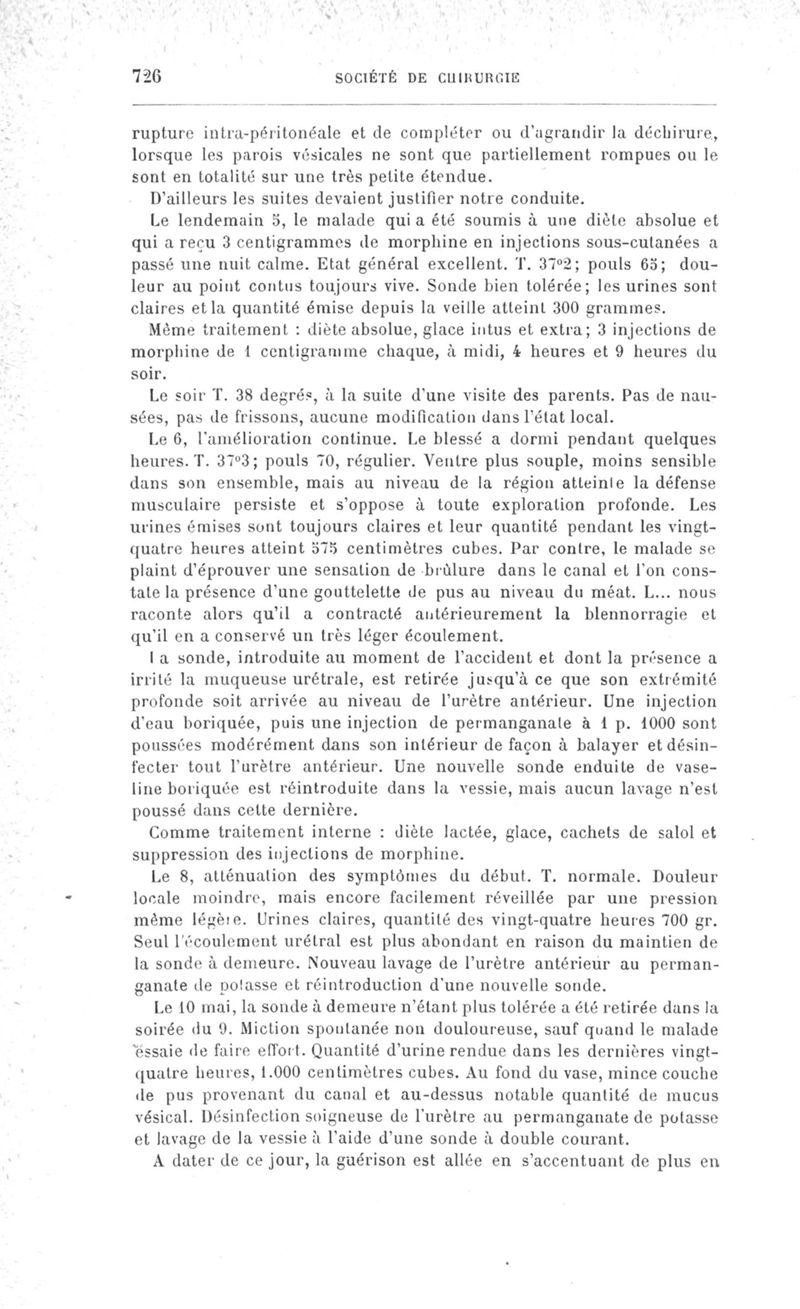 726 SOCIÉTÉ DE CHIRURGIE

rupture intra-péritonéale et de compléter ou d'agrandir la déchirure, lorsque les parois vésicales ne sont que partiellement rompues ou le sont en totalité sur une très petite étendue.

D'ailleurs les suites devaient justifier notre conduite.

Le lendemain 5, le malade qui a été soumis à une diète absolue et qui a reçu 3 centigrammes de morphine en injections sous-cutanées a passé une nuit calme. Etat général excellent. T. 37°2; pouls 65; douleur au point contus toujours vive. Sonde bien tolérée; les urines sont claires et la quantité émise depuis la veille atteint 300 grammes.

Même traitement : diète absolue, glace intus et extra; 3 injections de morphine de 1 centigramme chaque, à midi, 4 heures et 9 heures du soir.

Le soir T. 38 degrés, à la suite d'une visite des parents. Pas de nausées, pas de frissons, aucune modification dans l'état local.

Le 6, l'amélioration continue. Le blessé a dormi pendant quelques heures. T. 37°3; pouls 70, régulier. Ventre plus souple, moins sensible dans son ensemble, mais au niveau de la région atteinte la défense musculaire persiste et s'oppose à toute exploration profonde. Les urines émises sont toujours claires et leur quantité pendant les vingt-quatre heures atteint 575 centimètres cubes. Par contre, le malade se plaint d'éprouver une sensation de brûlure dans le canal et l'on constate la présence d'une gouttelette de pus au niveau du méat. L... nous raconte alors qu'il a contracté antérieurement la blennorragie et qu'il en a conservé un très léger écoulement.

La sonde, introduite au moment de l'accident et dont la présence a irrité la muqueuse urétrale, est retirée jusqu'à ce que son extrémité profonde soit arrivée au niveau de l'urètre antérieur. Une injection d'eau boriquée, puis une injection de permanganate à 1 p. 1000 sont poussées modérément dans son intérieur de façon à balayer et désinfecter tout l'urètre antérieur. Une nouvelle sonde enduite de vaseline boriquée est réintroduite dans la vessie, mais aucun lavage n'est poussé dans cette dernière.

Comme traitement interne : diète lactée, glace, cachets de salol et suppression des injections de morphine.

Le 8, atténuation des symptômes du début. T. normale. Douleur locale moindre, mais encore facilement réveillée par une pression même légère. Urines claires, quantité des vingt-quatre heures 700 gr. Seul l'écoulement urétral est plus abondant en raison du maintien de la sonde à demeure. Nouveau lavage de l'urètre antérieur au permanganate de potasse et réintroduction d'une nouvelle sonde.

Le 10 mai, la sonde à demeure n'étant plus tolérée a été retirée dans la soirée du 9. Miction spontanée non douloureuse, sauf quand le malade essaie de faire effort. Quantité d'urine rendue dans les dernières vingt-quatre heures, 1.000 centimètres cubes. Au fond du vase, mince couche de pus provenant du canal et au-dessus notable quantité de mucus vésical. Désinfection soigneuse de l'urètre au permanganate de potasse et lavage de la vessie à l'aide d'une sonde à double courant.

A dater de ce jour, la guérison est allée en s'accentuant de plus en